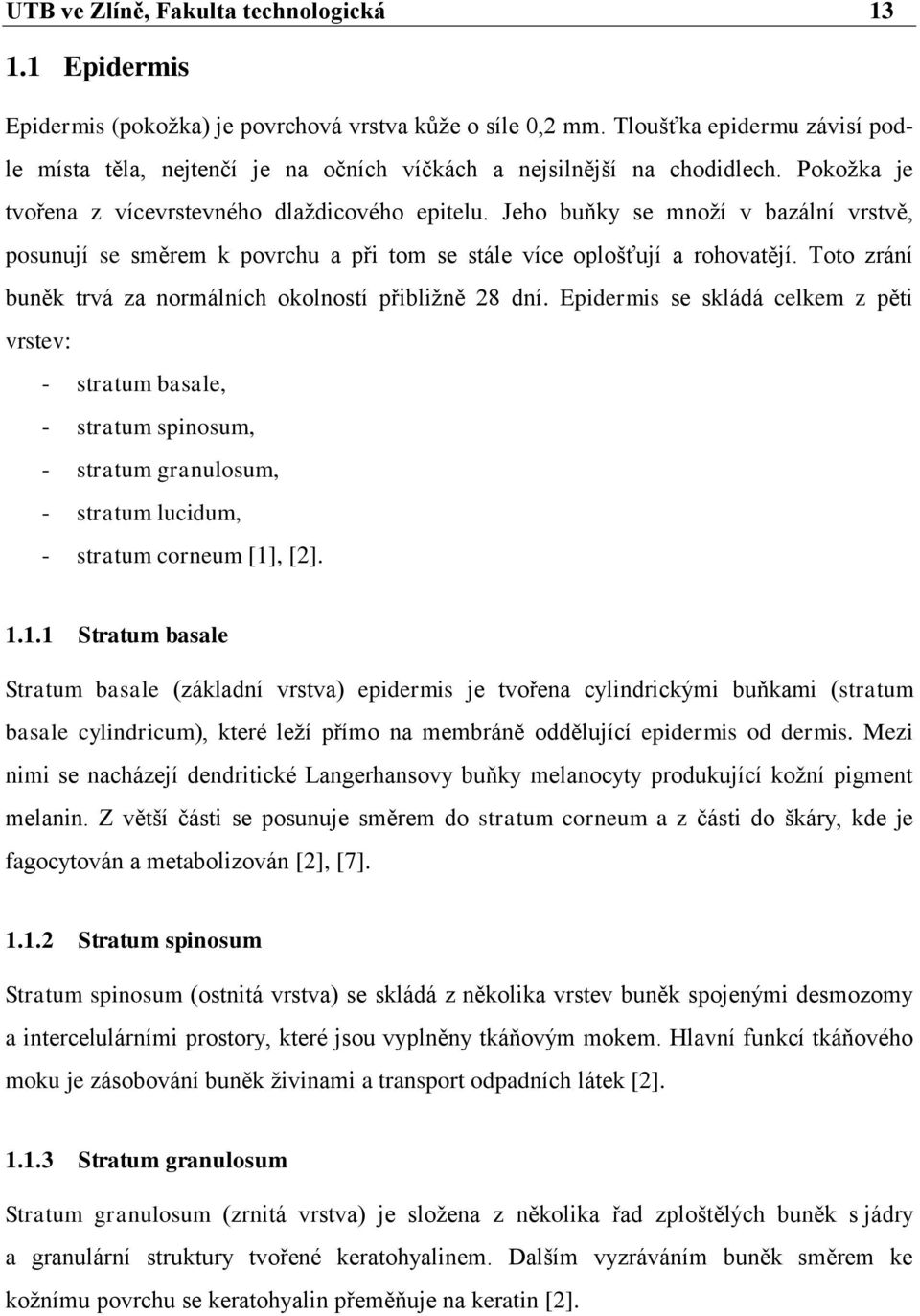 UTB ve Zlíně, Fakulta technologická 13

1.1 Epidermis

Epidermis (pokožka) je povrchová vrstva kůže o síle 0,2 mm. Tloušťka epidermu závisí podle místa těla, nejtenčí je na očních víčkách a nejsilnější na chodidlech. Pokožka je tvořena z vícevrstevného dlaždicového epitelu. Jeho buňky se množí v bazální vrstvě, posunují se směrem k povrchu a při tom se stále více oplošťují a rohovatějí. Toto zrání buněk trvá za normálních okolností přibližně 28 dní. Epidermis se skládá celkem z pěti vrstev:

- stratum basale,
- stratum spinosum,
- stratum granulosum,
- stratum lucidum,
- stratum corneum [1], [2].

1.1.1 Stratum basale

Stratum basale (základní vrstva) epidermis je tvořena cylindrickými buňkami (stratum basale cylindricum), které leží přímo na membráně oddělující epidermis od dermis. Mezi nimi se nacházejí dendritické Langerhansovy buňky melanocyty produkující kožní pigment melanin. Z větší části se posunuje směrem do stratum corneum a z části do škáry, kde je fagocytován a metabolizován [2], [7].

1.1.2 Stratum spinosum

Stratum spinosum (ostnitá vrstva) se skládá z několika vrstev buněk spojenými desmozomy a intercelulárními prostory, které jsou vyplněny tkáňovým mokem. Hlavní funkcí tkáňového moku je zásobování buněk živinami a transport odpadních látek [2].

1.1.3 Stratum granulosum

Stratum granulosum (zrnitá vrstva) je složena z několika řad zploštělých buněk s jádry a granulární struktury tvořené keratohyalinem. Dalším vyzráváním buněk směrem ke kožnímu povrchu se keratohyalin přeměňuje na keratin [2].